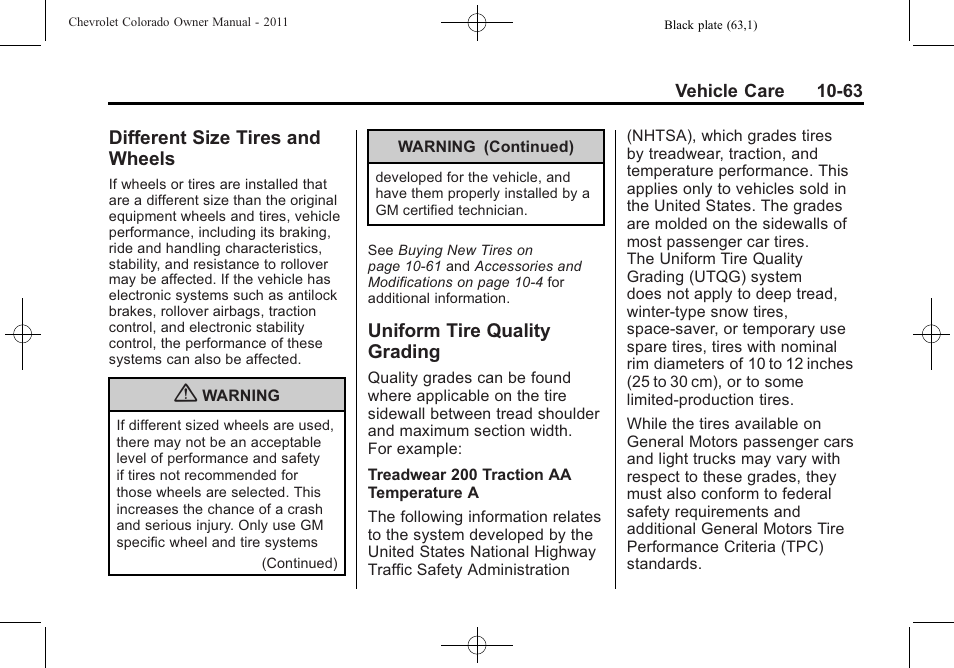 Chevrolet Colorado Owner Manual - 2011

Black plate (63,1)

Vehicle Care 10-63

Different Size Tires and Wheels

If wheels or tires are installed that are a different size than the original equipment wheels and tires, vehicle performance, including its braking, ride and handling characteristics, stability, and resistance to rollover may be affected. If the vehicle has electronic systems such as antilock brakes, rollover airbags, traction control, and electronic stability control, the performance of these systems can also be affected.

WARNING

If different sized wheels are used, there may not be an acceptable level of performance and safety if tires not recommended for those wheels are selected. This increases the chance of a crash and serious injury. Only use GM specific wheel and tire systems

(Continued)

WARNING (Continued)

developed for the vehicle, and have them properly installed by a GM certified technician.

See Buying New Tires on page 10-61 and Accessories and Modifications on page 10-4 for additional information.

Uniform Tire Quality Grading

Quality grades can be found where applicable on the tire sidewall between tread shoulder and maximum section width. For example:

Treadwear 200 Traction AA Temperature A

The following information relates to the system developed by the United States National Highway Traffic Safety Administration (NHTSA), which grades tires by treadwear, traction, and temperature performance. This applies only to vehicles sold in the United States. The grades are molded on the sidewalls of most passenger car tires. The Uniform Tire Quality Grading (UTQG) system does not apply to deep tread, winter-type snow tires, space-saver, or temporary use spare tires, tires with nominal rim diameters of 10 to 12 inches (25 to 30 cm), or to some limited-production tires.

While the tires available on General Motors passenger cars and light trucks may vary with respect to these grades, they must also conform to federal safety requirements and additional General Motors Tire Performance Criteria (TPC) standards.